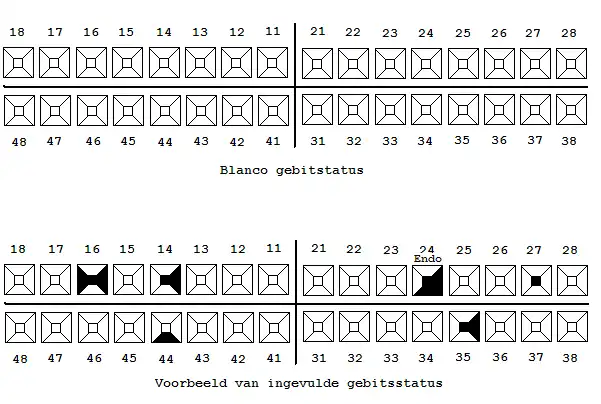 18 17 16 15 14 13 12 11 21 22 23 24 25 26 27 28

48 47 46 45 44 43 42 41 31 32 33 34 35 36 37 38

Blanco gebitstatus

18 17 16 15 14 13 12 11 21 22 23 24 25 26 27 28

Endo

48 47 46 45 44 43 42 41 31 32 33 34 35 36 37 38

Voorbeeld van ingevulde gebitsstatus